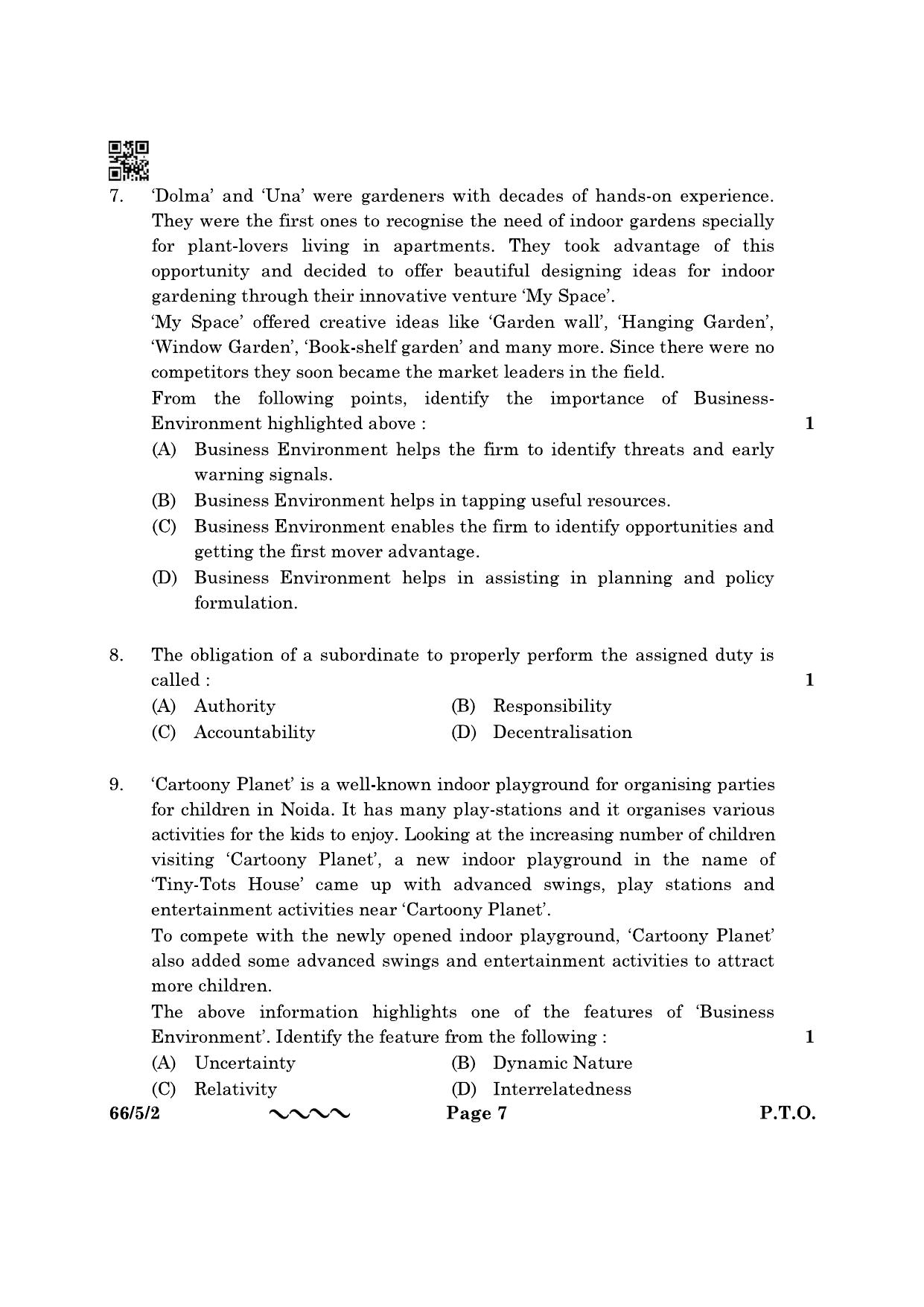 7. 'Dolma' and 'Una' were gardeners with decades of hands-on experience. They were the first ones to recognise the need of indoor gardens specially for plant-lovers living in apartments. They took advantage of this opportunity and decided to offer beautiful designing ideas for indoor gardening through their innovative venture 'My Space'.

'My Space' offered creative ideas like 'Garden wall', 'Hanging Garden', 'Window Garden', 'Book-shelf garden' and many more. Since there were no competitors they soon became the market leaders in the field.

From the following points, identify the importance of Business-Environment highlighted above : 1

(A) Business Environment helps the firm to identify threats and early warning signals.

(B) Business Environment helps in tapping useful resources.

(C) Business Environment enables the firm to identify opportunities and getting the first mover advantage.

(D) Business Environment helps in assisting in planning and policy formulation.

8. The obligation of a subordinate to properly perform the assigned duty is called : 1

(A) Authority (B) Responsibility

(C) Accountability (D) Decentralisation

9. 'Cartoony Planet' is a well-known indoor playground for organising parties for children in Noida. It has many play-stations and it organises various activities for the kids to enjoy. Looking at the increasing number of children visiting 'Cartoony Planet', a new indoor playground in the name of 'Tiny-Tots House' came up with advanced swings, play stations and entertainment activities near 'Cartoony Planet'.

To compete with the newly opened indoor playground, 'Cartoony Planet' also added some advanced swings and entertainment activities to attract more children.

The above information highlights one of the features of 'Business Environment'. Identify the feature from the following : 1

(A) Uncertainty (B) Dynamic Nature

(C) Relativity (D) Interrelatedness

66/5/2 Page 7 P.T.O.